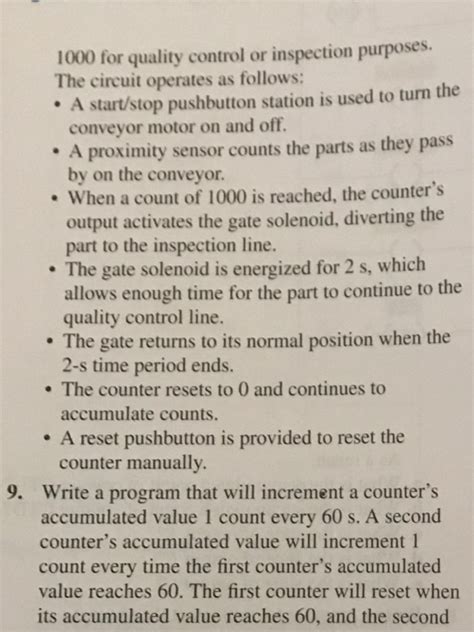 1000 for quality control or inspection purposes. The circuit operates as follows:

• A start/stop pushbutton station is used to turn the conveyor motor on and off.
• A proximity sensor counts the parts as they pass by on the conveyor.
• When a count of 1000 is reached, the counter's output activates the gate solenoid, diverting the part to the inspection line.
• The gate solenoid is energized for 2 s, which allows enough time for the part to continue to the quality control line.
• The gate returns to its normal position when the 2-s time period ends.
• The counter resets to 0 and continues to accumulate counts.
• A reset pushbutton is provided to reset the counter manually.

9. Write a program that will increment a counter's accumulated value 1 count every 60 s. A second counter's accumulated value will increment 1 count every time the first counter's accumulated value reaches 60. The first counter will reset when its accumulated value reaches 60, and the second